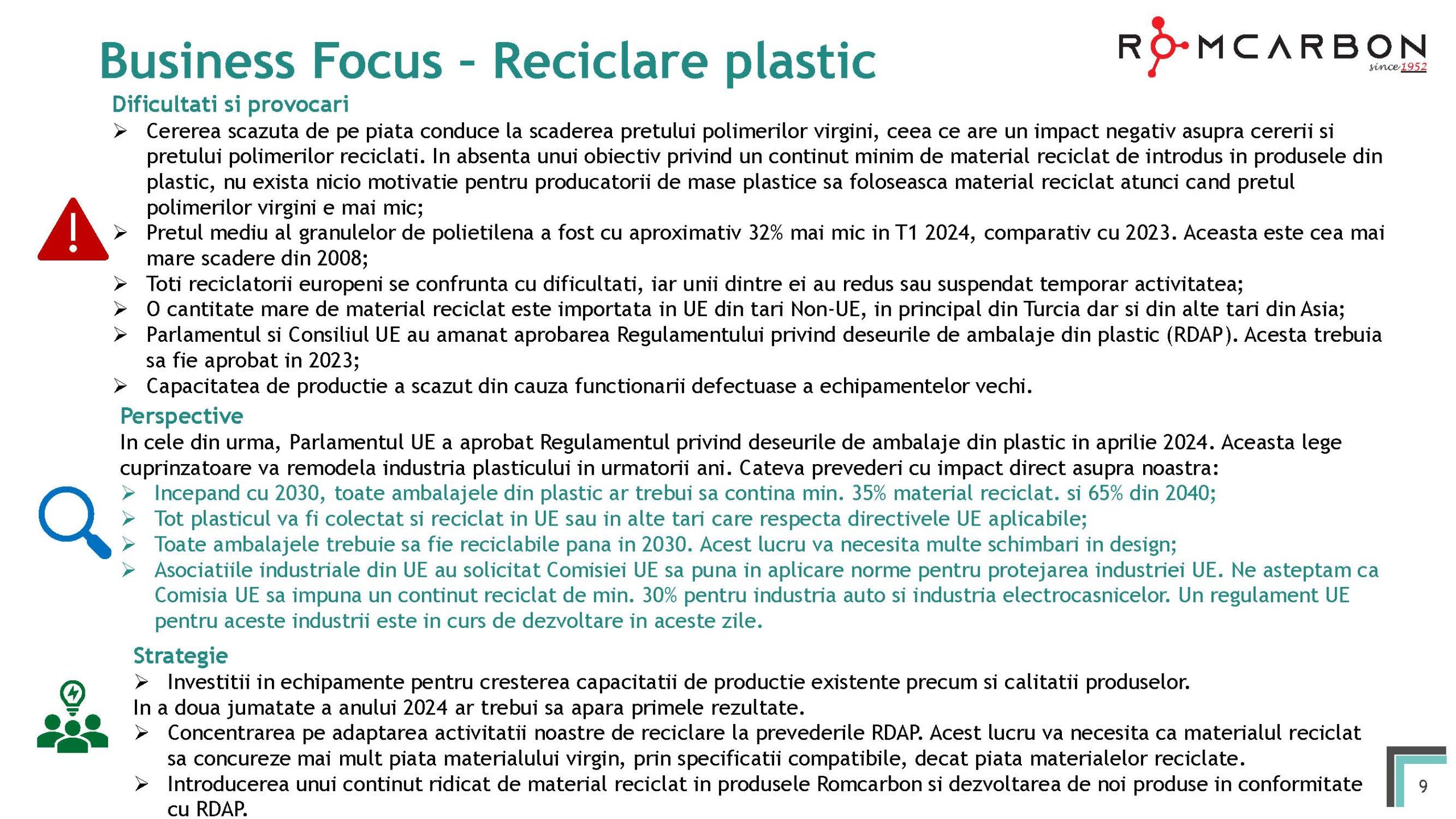 Business Focus - Reciclare plastic

ROMCARBON
since 1952

Dificultati si provocari
➢ Cererea scazuta de pe piata conduce la scaderea pretului polimerilor virgini, ceea ce are un impact negativ asupra cererii si pretului polimerilor reciclati. In absenta unui obiectiv privind un continut minim de material reciclat de introdus in produsele din plastic, nu exista nicio motivatie pentru producatorii de mase plastice sa foloseasca material reciclat atunci cand pretul polimerilor virgini e mai mic;
➢ Pretul mediu al granulelor de polietilena a fost cu aproximativ 32% mai mic in T1 2024, comparativ cu 2023. Aceasta este cea mai mare scadere din 2008;
➢ Toti reciclatorii europeni se confrunta cu dificultati, iar unii dintre ei au redus sau suspendat temporar activitatea;
➢ O cantitate mare de material reciclat este importata in UE din tari Non-UE, in principal din Turcia dar si din alte tari din Asia;
➢ Parlamentul si Consiliul UE au amanat aprobarea Regulamentului privind deseurile de ambalaje din plastic (RDAP). Acesta trebuia sa fie aprobat in 2023;
➢ Capacitatea de productie a scazut din cauza functionarii defectuase a echipamentelor vechi.

Perspective
In cele din urma, Parlamentul UE a aprobat Regulamentul privind deseurile de ambalaje din plastic in aprilie 2024. Aceasta lege cuprinzatoare va remodela industria plasticului in urmatorii ani. Cateva prevederi cu impact direct asupra noastra:
➢ Incepand cu 2030, toate ambalajele din plastic ar trebui sa contina min. 35% material reciclat. si 65% din 2040;
➢ Tot plasticul va fi colectat si reciclat in UE sau in alte tari care respecta directivele UE aplicabile;
➢ Toate ambalajele trebuie sa fie reciclabile pana in 2030. Acest lucru va necesita multe schimbari in design;
➢ Asociatiile industriale din UE au solicitat Comisiei UE sa puna in aplicare norme pentru protejarea industriei UE. Ne asteptam ca Comisia UE sa impuna un continut reciclat de min. 30% pentru industria auto si industria electrocasnicelor. Un regulament UE pentru aceste industrii este in curs de dezvoltare in aceste zile.

Strategie
➢ Investitii in echipamente pentru cresterea capacitatii de productie existente precum si calitatii produselor.
In a doua jumatate a anului 2024 ar trebui sa apara primele rezultate.
➢ Concentrarea pe adaptarea activitatii noastre de reciclare la prevederile RDAP. Acest lucru va necesita ca materialul reciclat sa concureze mai mult piata materialului virgin, prin specificatii compatibile, decat piata materialelor reciclate.
➢ Introducerea unui continut ridicat de material reciclat in produsele Romcarbon si dezvoltarea de noi produse in conformitate cu RDAP.

9